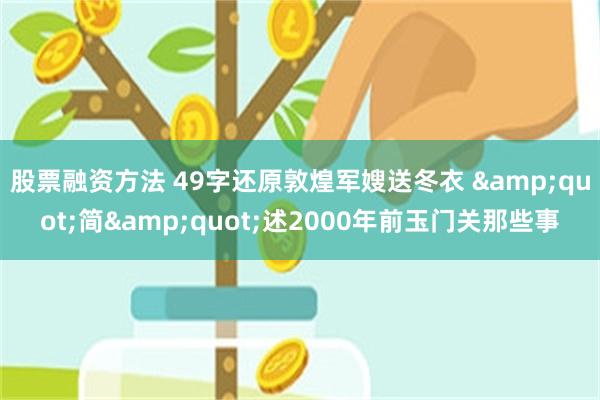 股票融资方法 49字还原敦煌军嫂送冬衣 &amp;quot;简&amp;quot;述2000年前玉门关那些事